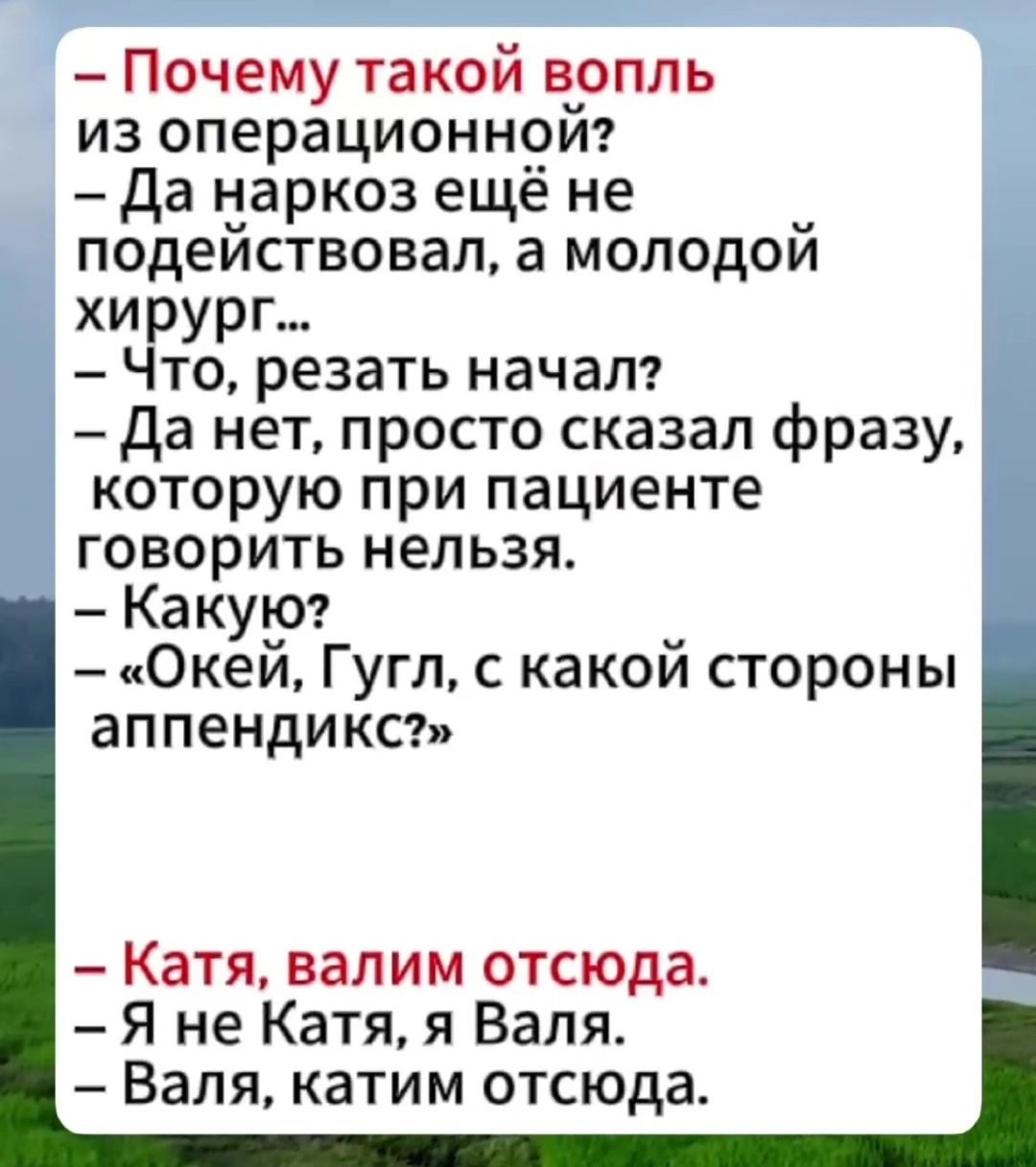 – Почему такой вопль из операционной?
– Да наркоз ещё не подействовал, а молодой хирург...
– Что, резать начал?
– Да нет, просто сказал фразу, которую при пациенте говорить нельзя.
– Какую?
– «Окей, Гугл, с какой стороны аппендикс?»

– Катя, валим отсюда.
– Я не Катя, я Валя.
– Валя, катим отсюда.